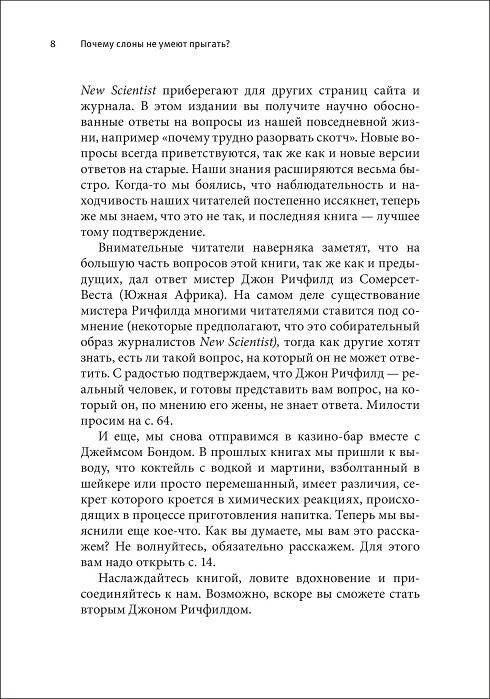 8 Почему слоны не умеют прыгать?

New Scientist приберегают для других страниц сайта и журнала. В этом издании вы получите научно обоснованные ответы на вопросы из нашей повседневной жизни, например «почему трудно разорвать скотч». Новые вопросы всегда приветствуются, так же как и новые версии ответов на старые. Наши знания расширяются весьма быстро. Когда-то мы боялись, что наблюдательность и находчивость наших читателей постепенно иссякнет, теперь же мы знаем, что это не так, и последняя книга — лучшее тому подтверждение.

Внимательные читатели наверняка заметят, что на большую часть вопросов этой книги, так же как и предыдущих, дал ответ мистер Джон Ричфилд из Сомерсет-Веста (Южная Африка). На самом деле существование мистера Ричфилда многими читателями ставится под сомнение (некоторые предполагают, что это собирательный образ журналистов New Scientist), тогда как другие хотят знать, есть ли такой вопрос, на который он не может ответить. С радостью подтверждаем, что Джон Ричфилд — реальный человек, и готовы представить вам вопрос, на который он, по мнению его жены, не знает ответа. Милости просим на с. 64.

И еще, мы снова отправимся в казино-бар вместе с Джеймсом Бондом. В прошлых книгах мы пришли к выводу, что коктейль с водкой и мартини, взболтанный в шейкере или просто перемешанный, имеет различия, секрет которого кроется в химических реакциях, происходящих в процессе приготовления напитка. Теперь мы выяснили еще кое-что. Как вы думаете, мы вам это расскажем? Не волнуйтесь, обязательно расскажем. Для этого вам надо открыть с. 14.

Наслаждайтесь книгой, ловите вдохновение и присоединяйтесь к нам. Возможно, вскоре вы сможете стать вторым Джоном Ричфилдом.